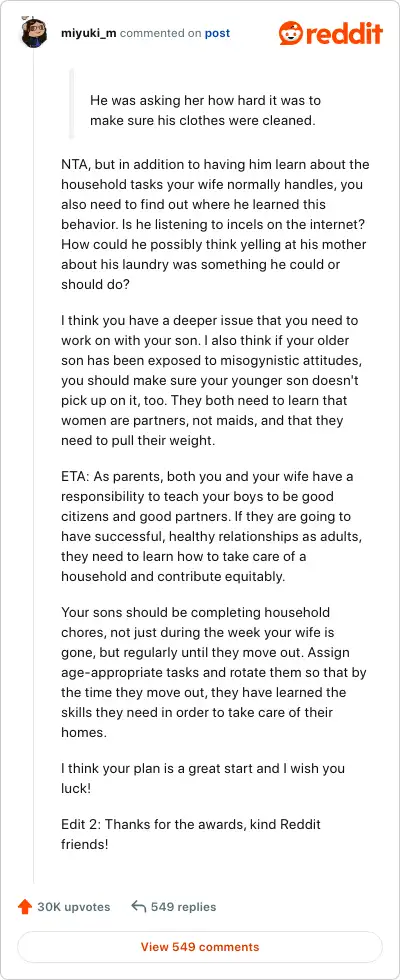 miyuki_m commented on post

reddit

He was asking her how hard it was to make sure his clothes were cleaned.

NTA, but in addition to having him learn about the household tasks your wife normally handles, you also need to find out where he learned this behavior. Is he listening to incels on the internet? How could he possibly think yelling at his mother about his laundry was something he could or should do?

I think you have a deeper issue that you need to work on with your son. I also think if your older son has been exposed to misogynistic attitudes, you should make sure your younger son doesn't pick up on it, too. They both need to learn that women are partners, not maids, and that they need to pull their weight.

ETA: As parents, both you and your wife have a responsibility to teach your boys to be good citizens and good partners. If they are going to have successful, healthy relationships as adults, they need to learn how to take care of a household and contribute equitably.

Your sons should be completing household chores, not just during the week your wife is gone, but regularly until they move out. Assign age-appropriate tasks and rotate them so that by the time they move out, they have learned the skills they need in order to take care of their homes.

I think your plan is a great start and I wish you luck!

Edit 2: Thanks for the awards, kind Reddit friends!

30K upvotes

549 replies

View 549 comments